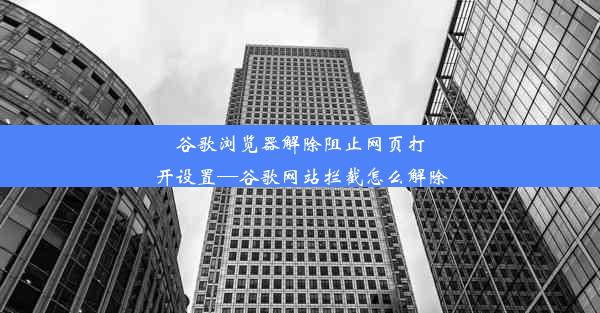 谷歌浏览器解除阻止网页打开设置—谷歌网站拦截怎么解除